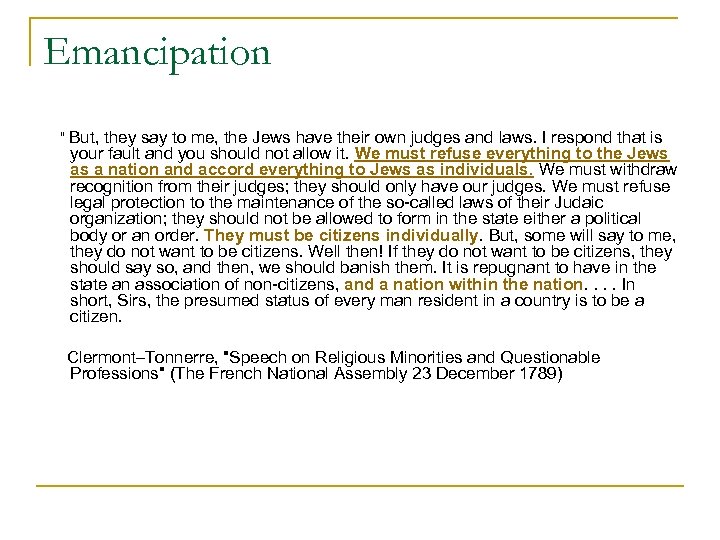 Emancipation

" But, they say to me, the Jews have their own judges and laws. I respond that is your fault and you should not allow it. We must refuse everything to the Jews as a nation and accord everything to Jews as individuals. We must withdraw recognition from their judges; they should only have our judges. We must refuse legal protection to the maintenance of the so-called laws of their Judaic organization; they should not be allowed to form in the state either a political body or an order. They must be citizens individually. But, some will say to me, they do not want to be citizens. Well then! If they do not want to be citizens, they should say so, and then, we should banish them. It is repugnant to have in the state an association of non-citizens, and a nation within the nation. . . . In short, Sirs, the presumed status of every man resident in a country is to be a citizen.

Clermont–Tonnerre, "Speech on Religious Minorities and Questionable Professions" (The French National Assembly 23 December 1789)